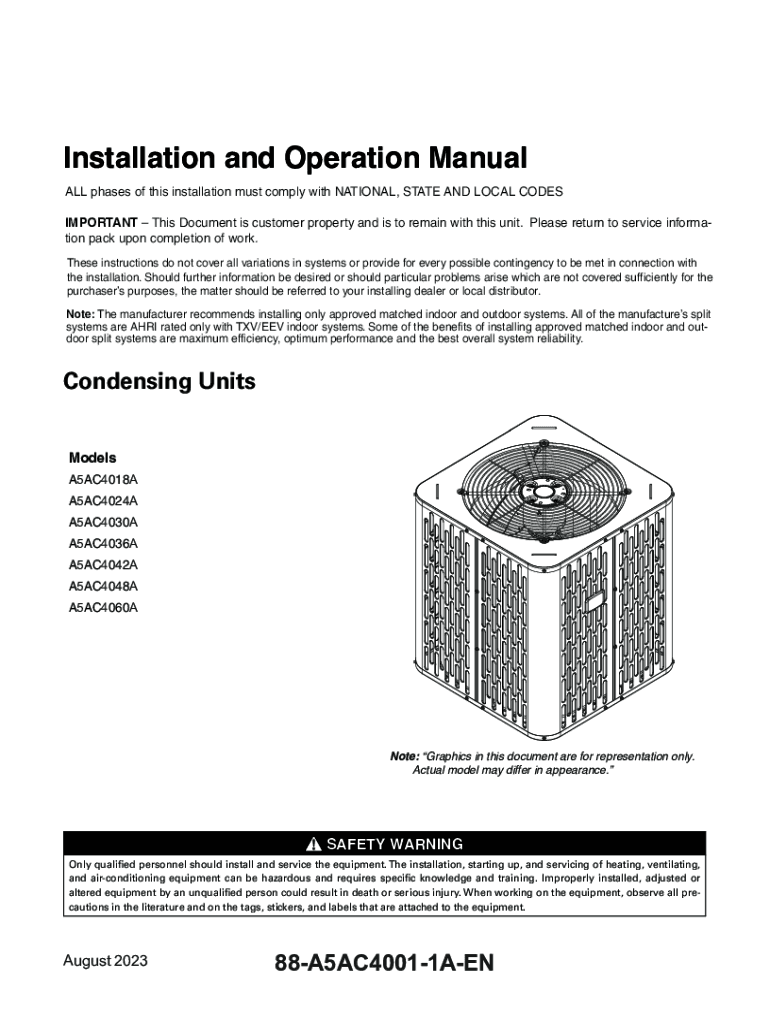 Installation and Operation Manual

ALL phases of this installation must comply with NATIONAL, STATE AND LOCAL CODES

IMPORTANT – This Document is customer property and is to remain with this unit. Please return to service information pack upon completion of work.

These instructions do not cover all variations in systems or provide for every possible contingency to be met in connection with the installation. Should further information be desired or should particular problems arise which are not covered sufficiently for the purchaser's purposes, the matter should be referred to your installing dealer or local distributor.

Note: The manufacturer recommends installing only approved matched indoor and outdoor systems. All of the manufacture's split systems are AHRI rated only with TXV/EEV indoor systems. Some of the benefits of installing approved matched indoor and outdoor split systems are maximum efficiency, optimum performance and the best overall system reliability.

Condensing Units

Models
A5AC4018A
A5AC4024A
A5AC4030A
A5AC4036A
A5AC4042A
A5AC4048A
A5AC4060A

Note: "Graphics in this document are for representation only. Actual model may differ in appearance."

SAFETY WARNING

Only qualified personnel should install and service the equipment. The installation, starting up, and servicing of heating, ventilating, and air-conditioning equipment can be hazardous and requires specific knowledge and training. Improperly installed, adjusted or altered equipment by an unqualified person could result in death or serious injury. When working on the equipment, observe all precautions in the literature and on the tags, stickers, and labels that are attached to the equipment.

August 2023

88-A5AC4001-1A-EN